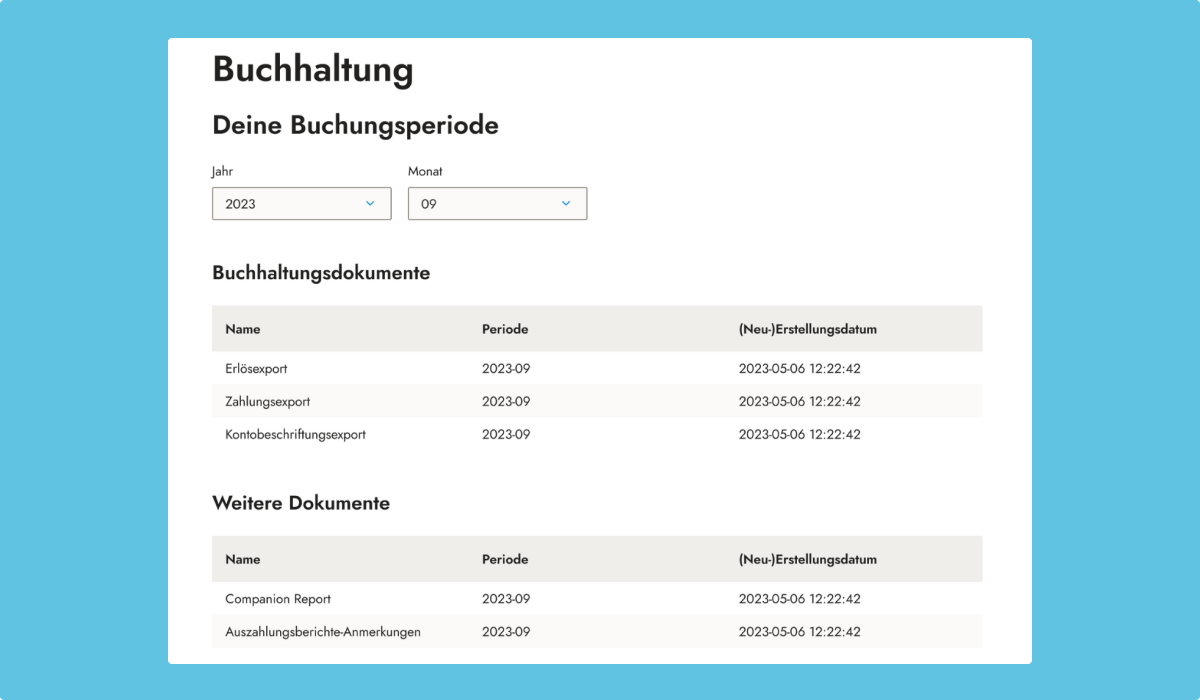 Buchhaltung

Deine Buchungsperiode

Jahr
2023

Monat
09

Buchhaltungsdokumente

| Name | Periode | (Neu-)Erstellungsdatum |
|---|---|---|
| Erlösexport | 2023-09 | 2023-05-06 12:22:42 |
| Zahlungsexport | 2023-09 | 2023-05-06 12:22:42 |
| Kontobeschriftungsexport | 2023-09 | 2023-05-06 12:22:42 |

Weitere Dokumente

| Name | Periode | (Neu-)Erstellungsdatum |
|---|---|---|
| Companion Report | 2023-09 | 2023-05-06 12:22:42 |
| Auszahlungsberichte-Anmerkungen | 2023-09 | 2023-05-06 12:22:42 |